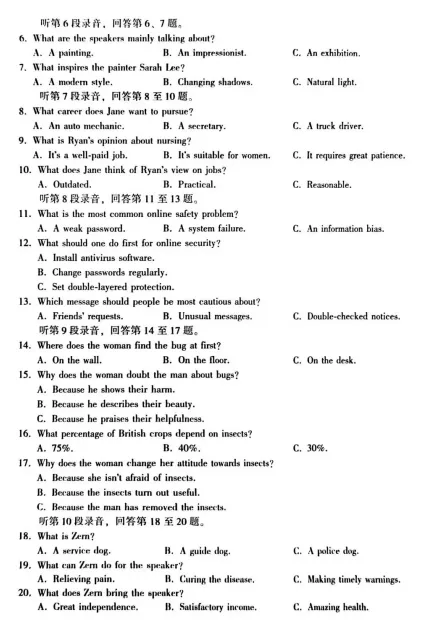 听第 6 段录音，回答第 6、7 题。
6. What are the speakers mainly talking about?
A. A painting.
B. An impressionist.
C. An exhibition.
7. What inspires the painter Sarah Lee?
A. A modern style.
B. Changing shadows.
C. Natural light.
听第 7 段录音，回答第 8 至 10 题。
8. What career does Jane want to pursue?
A. An auto mechanic.
B. A secretary.
C. A truck driver.
9. What is Ryan's opinion about nursing?
A. It's a well-paid job.
B. It's suitable for women.
C. It requires great patience.
10. What does Jane think of Ryan's view on jobs?
A. Outdated.
B. Practical.
C. Reasonable.
听第 8 段录音，回答第 11 至 13 题。
11. What is the most common online safety problem?
A. A weak password.
B. A system failure.
C. An information bias.
12. What should one do first for online security?
A. Install antivirus software.
B. Change passwords regularly.
C. Set double-layered protection.
13. Which message should people be most cautious about?
A. Friends' requests.
B. Unusual messages.
C. Double-checked notices.
听第 9 段录音，回答第 14 至 17 题。
14. Where does the woman find the bug at first?
A. On the wall.
B. On the floor.
C. On the desk.
15. Why does the woman doubt the man about bugs?
A. Because he shows their harm.
B. Because he describes their beauty.
C. Because he praises their helpfulness.
16. What percentage of British crops depend on insects?
A. 75%.
B. 40%.
C. 30%.
17. Why does the woman change her attitude towards insects?
A. Because she isn't afraid of insects.
B. Because the insects turn out useful.
C. Because the man has removed the insects.
听第 10 段录音，回答第 18 至 20 题。
18. What is Zern?
A. A service dog.
B. A guide dog.
C. A police dog.
19. What can Zern do for the speaker?
A. Relieving pain.
B. Curing the disease.
C. Making timely warnings.
20. What does Zern bring the speaker?
A. Great independence.
B. Satisfactory income.
C. Amazing health.